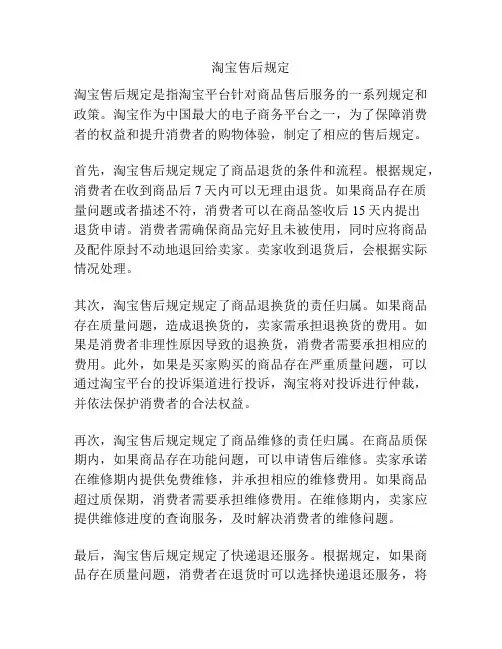 淘宝售后规定

淘宝售后规定是指淘宝平台针对商品售后服务的一系列规定和政策。淘宝作为中国最大的电子商务平台之一，为了保障消费者的权益和提升消费者的购物体验，制定了相应的售后规定。

首先，淘宝售后规定规定了商品退货的条件和流程。根据规定，消费者在收到商品后 7 天内可以无理由退货。如果商品存在质量问题或者描述不符，消费者可以在商品签收后 15 天内提出退货申请。消费者需确保商品完好且未被使用，同时应将商品及配件原封不动地退回给卖家。卖家收到退货后，会根据实际情况处理。

其次，淘宝售后规定规定了商品退换货的责任归属。如果商品存在质量问题，造成退换货的，卖家需承担退换货的费用。如果是消费者非理性原因导致的退换货，消费者需要承担相应的费用。此外，如果是买家购买的商品存在严重质量问题，可以通过淘宝平台的投诉渠道进行投诉，淘宝将对投诉进行仲裁，并依法保护消费者的合法权益。

再次，淘宝售后规定规定了商品维修的责任归属。在商品质保期内，如果商品存在功能问题，可以申请售后维修。卖家承诺在维修期内提供免费维修，并承担相应的维修费用。如果商品超过质保期，消费者需要承担维修费用。在维修期内，卖家应提供维修进度的查询服务，及时解决消费者的维修问题。

最后，淘宝售后规定规定了快递退还服务。根据规定，如果商品存在质量问题，消费者在退货时可以选择快递退还服务，将